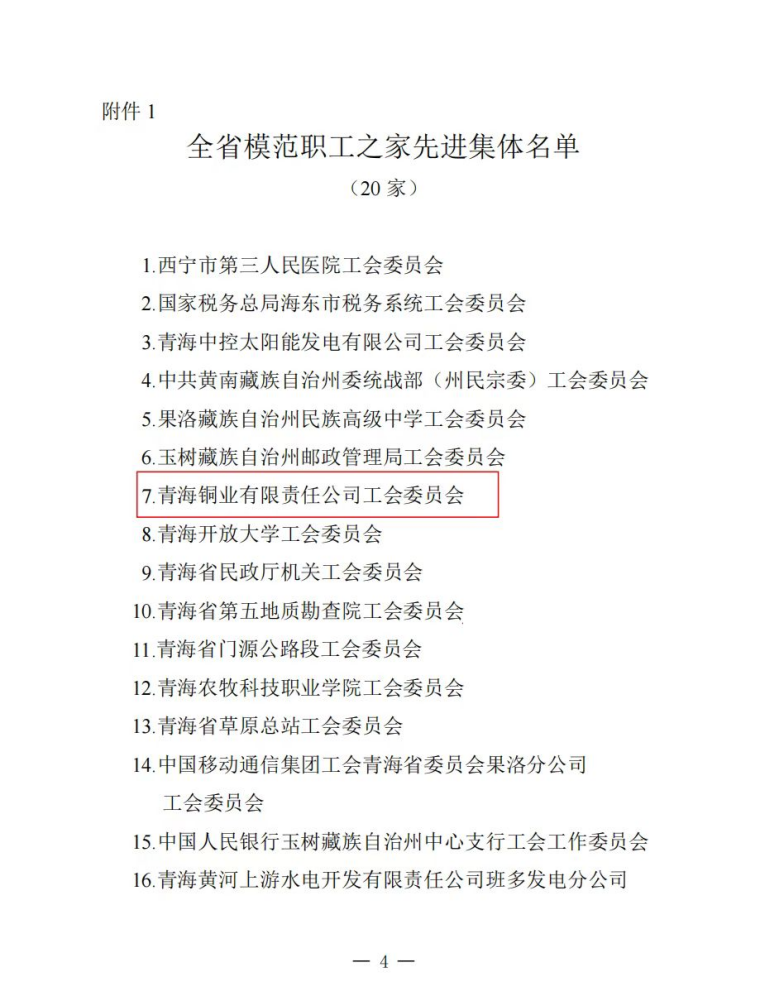 附件 1

全省模范职工之家先进集体名单

（20 家）

1.西宁市第三人民医院工会委员会

2.国家税务总局海东市税务系统工会委员会

3.青海中控太阳能发电有限公司工会委员会

4.中共黄南藏族自治州委统战部（州民宗委）工会委员会

5.果洛藏族自治州民族高级中学工会委员会

6.玉树藏族自治州邮政管理局工会委员会

7.青海铜业有限责任公司工会委员会

8.青海开放大学工会委员会

9.青海省民政厅机关工会委员会

10.青海省第五地质勘查院工会委员会

11.青海省门源公路段工会委员会

12.青海农牧科技职业学院工会委员会

13.青海省草原总站工会委员会

14.中国移动通信集团工会青海省委员会果洛分公司工会委员会

15.中国人民银行玉树藏族自治州中心支行工会工作委员会

16.青海黄河上游水电开发有限责任公司班多发电分公司

— 4 —